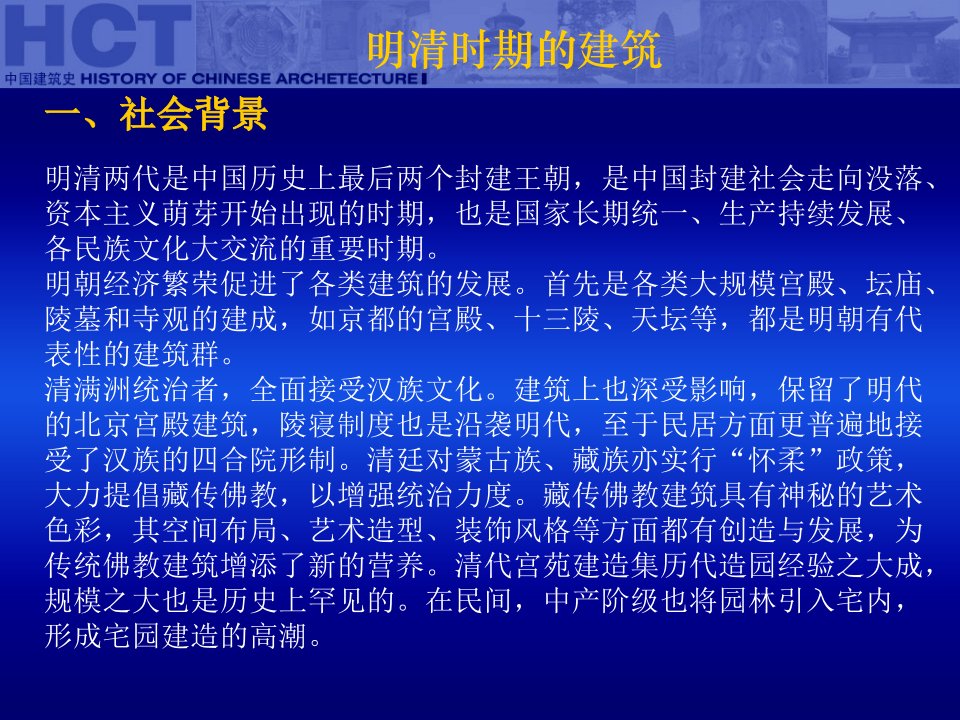 HCT
中国建筑史 HISTORY OF CHINESE ARCHETECTURE

明清时期的建筑

一、社会背景

明清两代是中国历史上最后两个封建王朝，是中国封建社会走向没落、资本主义萌芽开始出现的时期，也是国家长期统一、生产持续发展、各民族文化大交流的重要时期。
明朝经济繁荣促进了各类建筑的发展。首先是各类大规模宫殿、坛庙、陵墓和寺观的建成，如京都的宫殿、十三陵、天坛等，都是明朝有代表性的建筑群。
清满洲统治者，全面接受汉族文化。建筑上也深受影响，保留了明代的北京宫殿建筑，陵寝制度也是沿袭明代，至于民居方面更普遍地接受了汉族的四合院形制。清廷对蒙古族、藏族亦实行“怀柔”政策，大力提倡藏传佛教，以增强统治力度。藏传佛教建筑具有神秘的艺术色彩，其空间布局、艺术造型、装饰风格等方面都有创造与发展，为传统佛教建筑增添了新的营养。清代宫苑建造集历代造园经验之大成，规模之大也是历史上罕见的。在民间，中产阶级也将园林引入宅内，形成宅园建造的高潮。